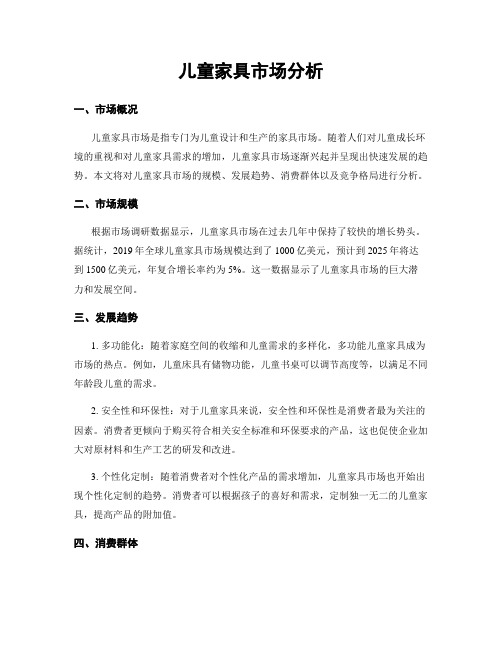 儿童家具市场分析

一、市场概况

儿童家具市场是指专门为儿童设计和生产的家具市场。随着人们对儿童成长环境的重视和对儿童家具需求的增加，儿童家具市场逐渐兴起并呈现出快速发展的趋势。本文将对儿童家具市场的规模、发展趋势、消费群体以及竞争格局进行分析。

二、市场规模

根据市场调研数据显示，儿童家具市场在过去几年中保持了较快的增长势头。据统计，2019年全球儿童家具市场规模达到了1000亿美元，预计到2025年将达到1500亿美元，年复合增长率约为5%。这一数据显示了儿童家具市场的巨大潜力和发展空间。

三、发展趋势

1. 多功能化：随着家庭空间的收缩和儿童需求的多样化，多功能儿童家具成为市场的热点。例如，儿童床具有储物功能，儿童书桌可以调节高度等，以满足不同年龄段儿童的需求。

2. 安全性和环保性：对于儿童家具来说，安全性和环保性是消费者最为关注的因素。消费者更倾向于购买符合相关安全标准和环保要求的产品，这也促使企业加大对原材料和生产工艺的研发和改进。

3. 个性化定制：随着消费者对个性化产品的需求增加，儿童家具市场也开始出现个性化定制的趋势。消费者可以根据孩子的喜好和需求，定制独一无二的儿童家具，提高产品的附加值。

四、消费群体